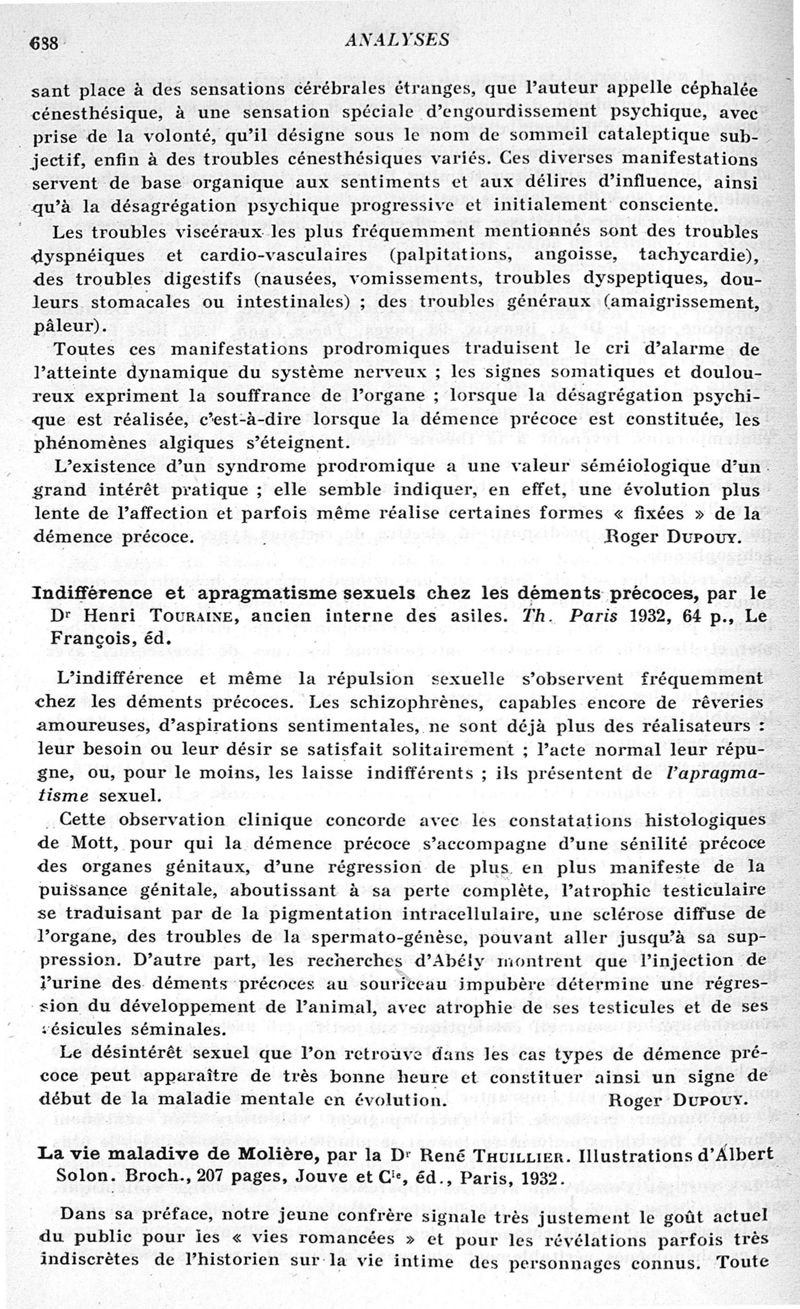 638 ANALYSES

sant place à des sensations cérébrales étranges, que l'auteur appelle céphalée cénesthésique, à une sensation spéciale d'engourdissement psychique, avec prise de la volonté, qu'il désigne sous le nom de sommeil cataleptique subjectif, enfin à des troubles cénesthésiques variés. Ces diverses manifestations servent de base organique aux sentiments et aux délires d'influence, ainsi qu'à la désagrégation psychique progressive et initialement consciente.

Les troubles viscéraux les plus fréquemment mentionnés sont des troubles dyspnéiques et cardio-vasculaires (palpitations, angoisse, tachycardie), des troubles digestifs (nausées, vomissements, troubles dyspeptiques, douleurs stomacales ou intestinales) ; des troubles généraux (amaigrissement, pâleur).

Toutes ces manifestations prodromiques traduisent le cri d'alarme de l'atteinte dynamique du système nerveux ; les signes somatiques et douloureux expriment la souffrance de l'organe ; lorsque la désagrégation psychique est réalisée, c'est-à-dire lorsque la démence précoce est constituée, les phénomènes algiques s'éteignent.

L'existence d'un syndrome prodromique a une valeur séméiologique d'un grand intérêt pratique ; elle semble indiquer, en effet, une évolution plus lente de l'affection et parfois même réalise certaines formes « fixées » de la démence précoce. Roger Dupouy.

Indifférence et apragmatisme sexuels chez les déments précoces, par le Dr Henri Touraine, ancien interne des asiles. Th. Paris 1932, 64 p., Le François, éd.

L'indifférence et même la répulsion sexuelle s'observent fréquemment chez les déments précoces. Les schizophrènes, capables encore de rêveries amoureuses, d'aspirations sentimentales, ne sont déjà plus des réalisateurs : leur besoin ou leur désir se satisfait solitairement ; l'acte normal leur répugne, ou, pour le moins, les laisse indifférents ; ils présentent de l'apragmatisme sexuel.

Cette observation clinique concorde avec les constatations histologiques de Mott, pour qui la démence précoce s'accompagne d'une sénilité précoce des organes génitaux, d'une régression de plus en plus manifeste de la puissance génitale, aboutissant à sa perte complète, l'atrophie testiculaire se traduisant par de la pigmentation intracellulaire, une sclérose diffuse de l'organe, des troubles de la spermato-génèse, pouvant aller jusqu'à sa suppression. D'autre part, les recherches d'Abély montrent que l'injection de l'urine des déments précoces au souriceau impubère détermine une régression du développement de l'animal, avec atrophie de ses testicules et de ses vésicules séminales.

Le désintérêt sexuel que l'on retrouve dans les cas types de démence précoce peut apparaître de très bonne heure et constituer ainsi un signe de début de la maladie mentale en évolution. Roger Dupouy.

La vie maladive de Molière, par la Dr René Thuillier. Illustrations d'Albert Solon. Broch., 207 pages, Jouve et Cie, éd., Paris, 1932.

Dans sa préface, notre jeune confrère signale très justement le goût actuel du public pour les « vies romancées » et pour les révélations parfois très indiscrètes de l'historien sur la vie intime des personnages connus. Toute